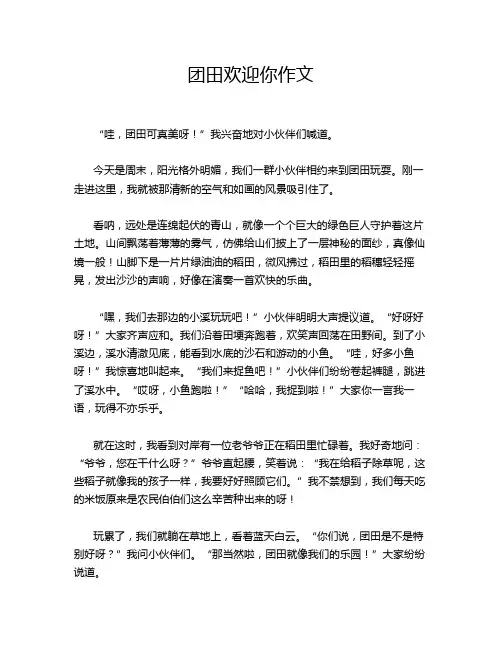 团田欢迎你作文

“哇，团田可真美呀！”我兴奋地对小伙伴们喊道。

今天是周末，阳光格外明媚，我们一群小伙伴相约来到团田玩耍。刚一走进这里，我就被那清新的空气和如画的风景吸引住了。

看呐，远处是连绵起伏的青山，就像一个个巨大的绿色巨人守护着这片土地。山间飘荡着薄薄的雾气，仿佛给山们披上了一层神秘的面纱，真像仙境一般！山脚下是一片片绿油油的稻田，微风拂过，稻田里的稻穗轻轻摇晃，发出沙沙的声响，好像在演奏一首欢快的乐曲。

“嘿，我们去那边的小溪玩玩吧！”小伙伴明明大声提议道。“好呀好呀！”大家齐声应和。我们沿着田埂奔跑着，欢笑声回荡在田野间。到了小溪边，溪水清澈见底，能看到水底的沙石和游动的小鱼。“哇，好多小鱼呀！”我惊喜地叫起来。“我们来捉鱼吧！”小伙伴们纷纷卷起裤腿，跳进了溪水中。“哎呀，小鱼跑啦！”“哈哈，我捉到啦！”大家你一言我一语，玩得不亦乐乎。

就在这时，我看到对岸有一位老爷爷正在稻田里忙碌着。我好奇地问：“爷爷，您在干什么呀？”爷爷直起腰，笑着说：“我在给稻子除草呢，这些稻子就像我的孩子一样，我要好好照顾它们。”我不禁想到，我们每天吃的米饭原来是农民伯伯们这么辛苦种出来的呀！

玩累了，我们就躺在草地上，看着蓝天白云。“你们说，团田是不是特别好呀？”我问小伙伴们。“那当然啦，团田就像我们的乐园！”大家纷纷说道。